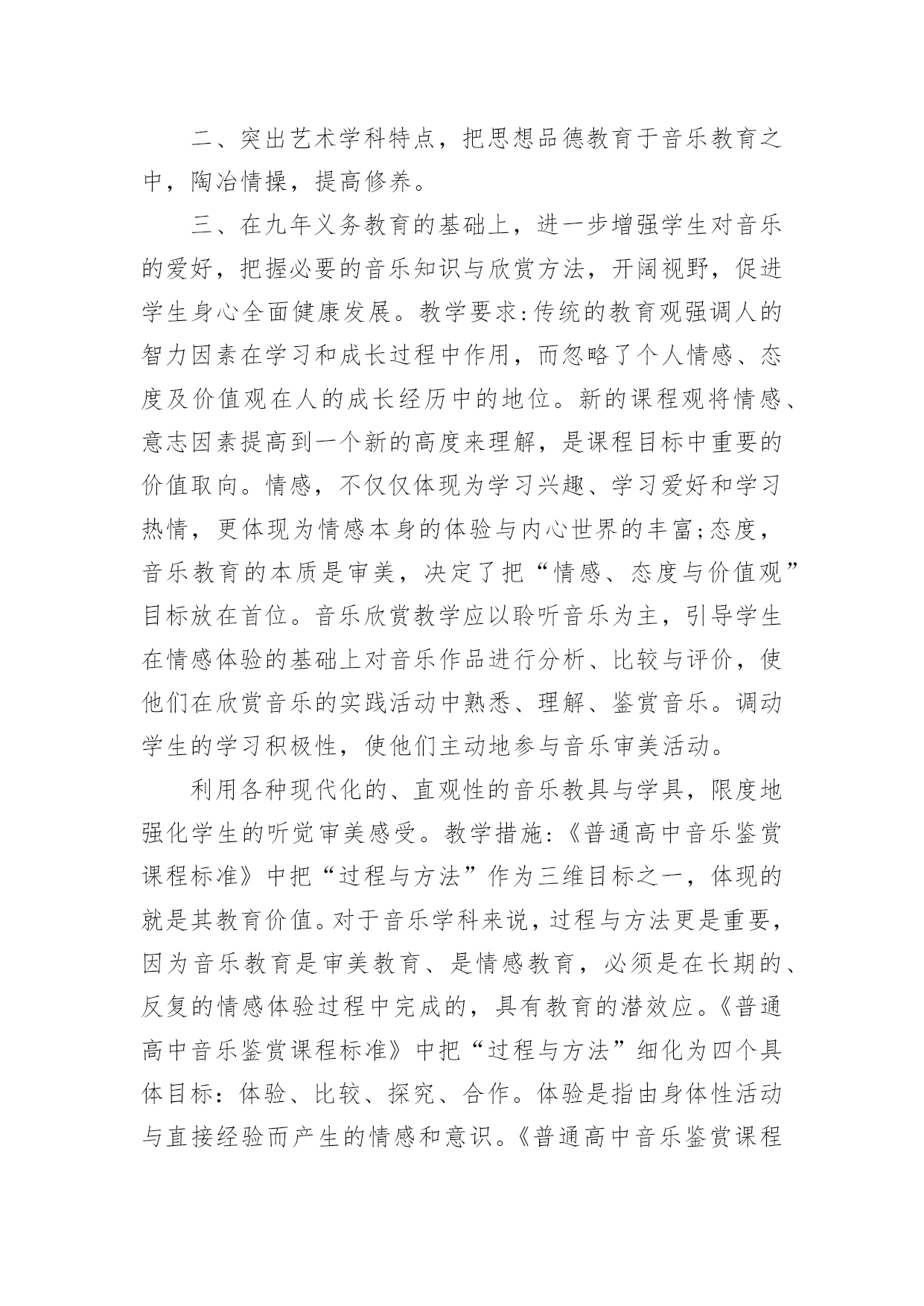 二、突出艺术学科特点，把思想品德教育于音乐教育之中，陶冶情操，提高修养。

三、在九年义务教育的基础上，进一步增强学生对音乐的爱好，把握必要的音乐知识与欣赏方法，开阔视野，促进学生身心全面健康发展。教学要求:传统的教育观强调人的智力因素在学习和成长过程中作用，而忽略了个人情感、态度及价值观在人的成长经历中的地位。新的课程观将情感、意志因素提高到一个新的高度来理解，是课程目标中重要的价值取向。情感，不仅仅体现为学习兴趣、学习爱好和学习热情，更体现为情感本身的体验与内心世界的丰富;态度，音乐教育的本质是审美，决定了把“情感、态度与价值观”目标放在首位。音乐欣赏教学应以聆听音乐为主，引导学生在情感体验的基础上对音乐作品进行分析、比较与评价，使他们在欣赏音乐的实践活动中熟悉、理解、鉴赏音乐。调动学生的学习积极性，使他们主动地参与音乐审美活动。

利用各种现代化的、直观性的音乐教具与学具，限度地强化学生的听觉审美感受。教学措施:《普通高中音乐鉴赏课程标准》中把“过程与方法”作为三维目标之一，体现的就是其教育价值。对于音乐学科来说，过程与方法更是重要，因为音乐教育是审美教育、是情感教育，必须是在长期的、反复的情感体验过程中完成的，具有教育的潜效应。《普通高中音乐鉴赏课程标准》中把“过程与方法”细化为四个具体目标：体验、比较、探究、合作。体验是指由身体性活动与直接经验而产生的情感和意识。《普通高中音乐鉴赏课程